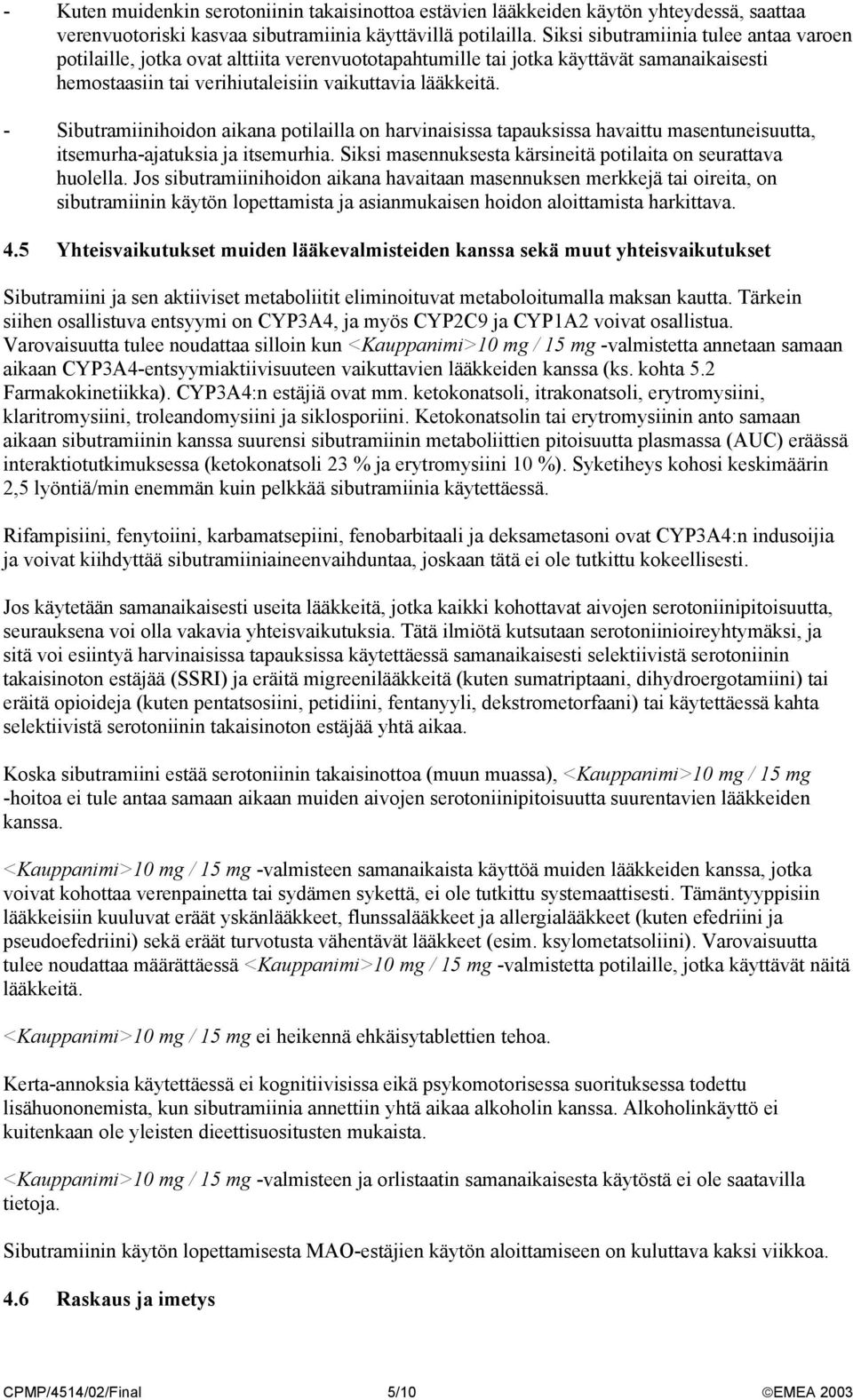 - Kuten muidenkin serotoniinin takaisinottoa estävien lääkkeiden käytön yhteydessä, saattaa verenvuotoriski kasvaa sibutramiinia käyttävillä potilailla. Siksi sibutramiinia tulee antaa varoen potilaille, jotka ovat alttiita verenvuototapahtumille tai jotka käyttävät samanaikaisesti hemostaasiin tai verihiutaleisiin vaikuttavia lääkkeitä.

- Sibutramiinihoidon aikana potilailla on harvinaisissa tapauksissa havaittu masentuneisuutta, itsemurha-ajatuksia ja itsemurhia. Siksi masennuksesta kärsineitä potilaita on seurattava huolella. Jos sibutramiinihoidon aikana havaitaan masennuksen merkkejä tai oireita, on sibutramiinin käytön lopettamista ja asianmukaisen hoidon aloittamista harkittava.

4.5 Yhteisvaikutukset muiden lääkevalmisteiden kanssa sekä muut yhteisvaikutukset

Sibutramiini ja sen aktiiviset metaboliitit eliminoituvat metaboloitumalla maksan kautta. Tärkein siihen osallistuva entsyymi on CYP3A4, ja myös CYP2C9 ja CYP1A2 voivat osallistua. Varovaisuutta tulee noudattaa silloin kun <Kauppanimi>10 mg / 15 mg -valmistetta annetaan samaan aikaan CYP3A4-entsyymiaktiivisuuteen vaikuttavien lääkkeiden kanssa (ks. kohta 5.2 Farmakokinetiikka). CYP3A4:n estäjiä ovat mm. ketokonatsoli, itrakonatsoli, erytromysiini, klaritromysiini, troleandomysiini ja siklosporiini. Ketokonatsolin tai erytromysiinin anto samaan aikaan sibutramiinin kanssa suurensi sibutramiinin metaboliittien pitoisuutta plasmassa (AUC) eräässä interaktiotutkimuksessa (ketokonatsoli 23 % ja erytromysiini 10 %). Syketiheys kohosi keskimäärin 2,5 lyöntiä/min enemmän kuin pelkkää sibutramiinia käytettäessä.

Rifampisiini, fenytoiini, karbamatsepiini, fenobarbitaali ja deksametasoni ovat CYP3A4:n indusoijia ja voivat kiihdyttää sibutramiiniaineenvaihduntaa, joskaan tätä ei ole tutkittu kokeellisesti.

Jos käytetään samanaikaisesti useita lääkkeitä, jotka kaikki kohottavat aivojen serotoniinipitoisuutta, seurauksena voi olla vakavia yhteisvaikutuksia. Tätä ilmiötä kutsutaan serotoniinioireyhtymäksi, ja sitä voi esiintyä harvinaisissa tapauksissa käytettäessä samanaikaisesti selektiivistä serotoniinin takaisinoton estäjää (SSRI) ja eräitä migreenilääkkeitä (kuten sumatriptaani, dihydroergotamiini) tai eräitä opioideja (kuten pentatsosiini, petidiini, fentanyyli, dekstrometorfaani) tai käytettäessä kahta selektiivistä serotoniinin takaisinoton estäjää yhtä aikaa.

Koska sibutramiini estää serotoniinin takaisinottoa (muun muassa), <Kauppanimi>10 mg / 15 mg -hoitoa ei tule antaa samaan aikaan muiden aivojen serotoniinipitoisuutta suurentavien lääkkeiden kanssa.

<Kauppanimi>10 mg / 15 mg -valmisteen samanaikaista käyttöä muiden lääkkeiden kanssa, jotka voivat kohottaa verenpainetta tai sydämen sykettä, ei ole tutkittu systemaattisesti. Tämäntyyppisiin lääkkeisiin kuuluvat eräät yskänlääkkeet, flunssalääkkeet ja allergialääkkeet (kuten efedriini ja pseudoefedriini) sekä eräät turvotusta vähentävät lääkkeet (esim. ksylometatsoliini). Varovaisuutta tulee noudattaa määrättäessä <Kauppanimi>10 mg / 15 mg -valmistetta potilaille, jotka käyttävät näitä lääkkeitä.

<Kauppanimi>10 mg / 15 mg ei heikennä ehkäisytablettien tehoa.

Kerta-annoksia käytettäessä ei kognitiivisissa eikä psykomotorisessa suorituksessa todettu lisähuononemista, kun sibutramiinia annettiin yhtä aikaa alkoholin kanssa. Alkoholinkäyttö ei kuitenkaan ole yleisten dieettisuositusten mukaista.

<Kauppanimi>10 mg / 15 mg -valmisteen ja orlistaatin samanaikaisesta käytöstä ei ole saatavilla tietoja.

Sibutramiinin käytön lopettamisesta MAO-estäjien käytön aloittamiseen on kuluttava kaksi viikkoa.

4.6 Raskaus ja imetys

CPMP/4514/02/Final 5/10 ©EMEA 2003